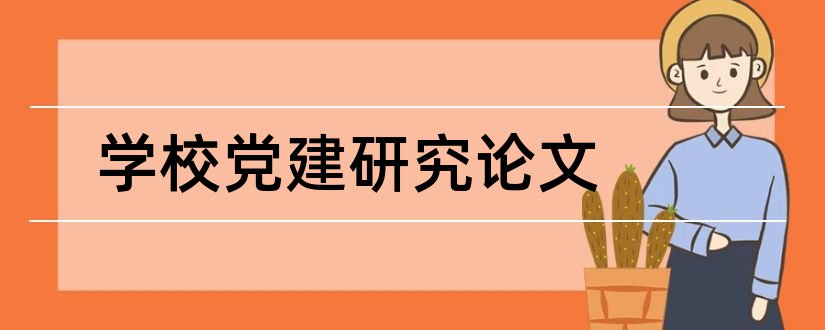 学校党建研究论文